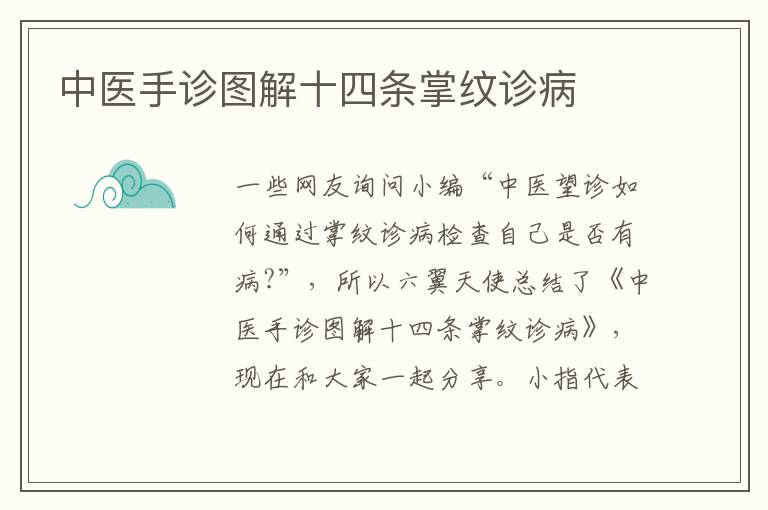 中医手诊图解十四条掌纹诊病

一些网友询问小编“中医望诊如何通过掌纹诊病检查自己是否有病?”，所以六翼天使总结了《中医手诊图解十四条掌纹诊病》，现在和大家一起分享。小指代表